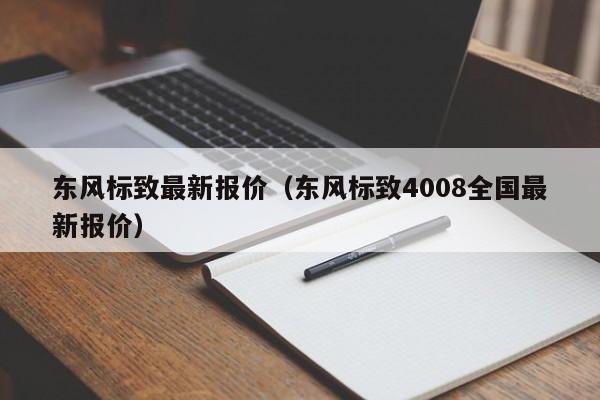 东风标致最新报价（东风标致4008全国最新报价）